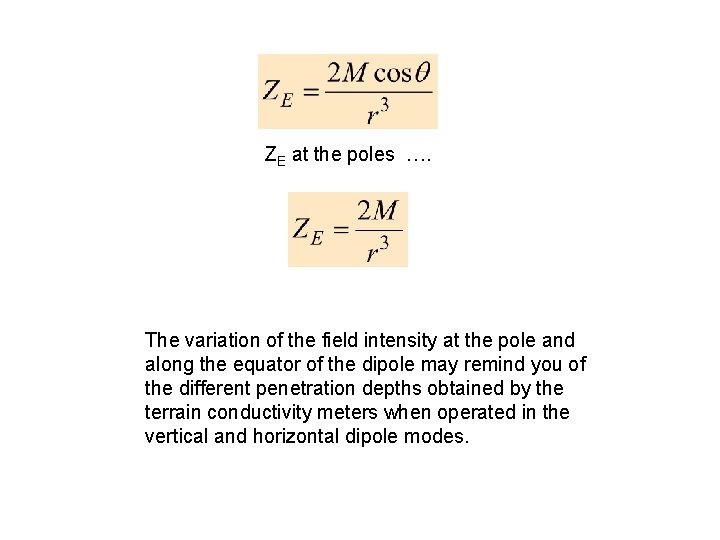 $Z_E = \frac{2M\cos\theta}{r^3}$

$Z_E$ at the poles ….

$Z_E = \frac{2M}{r^3}$

The variation of the field intensity at the pole and along the equator of the dipole may remind you of the different penetration depths obtained by the terrain conductivity meters when operated in the vertical and horizontal dipole modes.